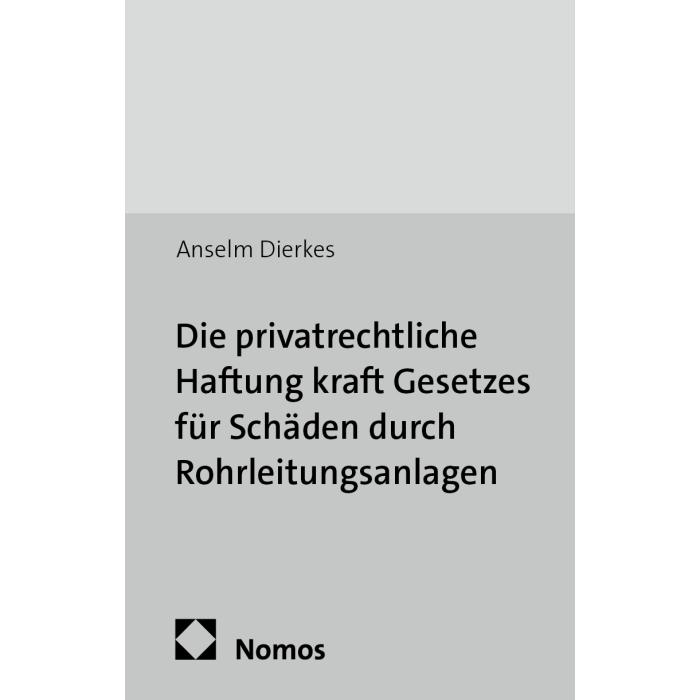 Anselm Dierkes

Die privatrechtliche Haftung kraft Gesetzes für Schäden durch Rohrleitungsanlagen

Nomos